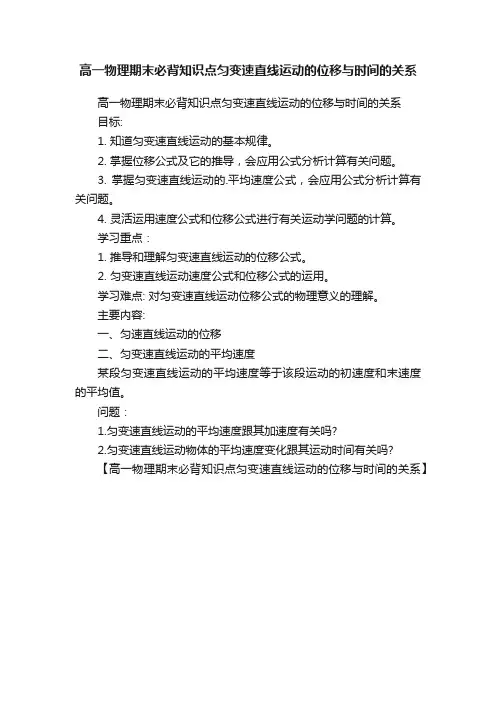 高一物理期末必背知识点匀变速直线运动的位移与时间的关系

高一物理期末必背知识点匀变速直线运动的位移与时间的关系

目标:

1. 知道匀变速直线运动的基本规律。

2. 掌握位移公式及它的推导，会应用公式分析计算有关问题。

3. 掌握匀变速直线运动的.平均速度公式，会应用公式分析计算有关问题。

4. 灵活运用速度公式和位移公式进行有关运动学问题的计算。

学习重点：

1. 推导和理解匀变速直线运动的位移公式。

2. 匀变速直线运动速度公式和位移公式的运用。

学习难点: 对匀变速直线运动位移公式的物理意义的理解。

主要内容:

一、匀速直线运动的位移

二、匀变速直线运动的平均速度

某段匀变速直线运动的平均速度等于该段运动的初速度和末速度的平均值。

问题：

1.匀变速直线运动的平均速度跟其加速度有关吗?

2.匀变速直线运动物体的平均速度变化跟其运动时间有关吗?

【高一物理期末必背知识点匀变速直线运动的位移与时间的关系】